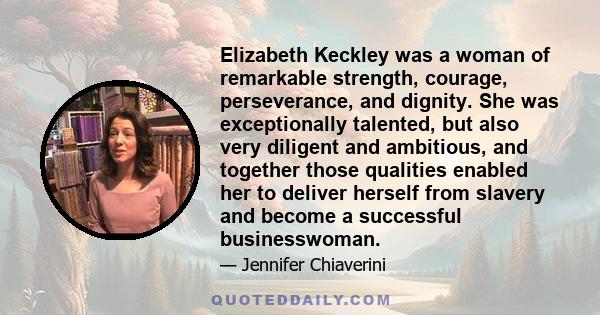 Elizabeth Keckley was a woman of remarkable strength, courage, perseverance, and dignity. She was exceptionally talented, but also very diligent and ambitious, and together those qualities enabled her to deliver herself from slavery and become a successful businesswoman.

— Jennifer Chiaverini

QUOTEDDAILY.COM